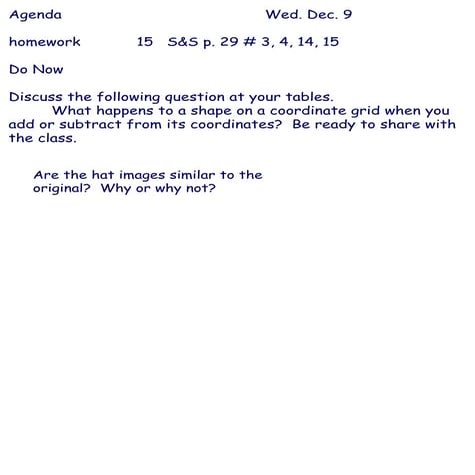 Agenda Wed. Dec. 9

homework 15 S&S p. 29 # 3, 4, 14, 15

Do Now

Discuss the following question at your tables.
What happens to a shape on a coordinate grid when you add or subtract from its coordinates? Be ready to share with the class.

Are the hat images similar to the original? Why or why not?